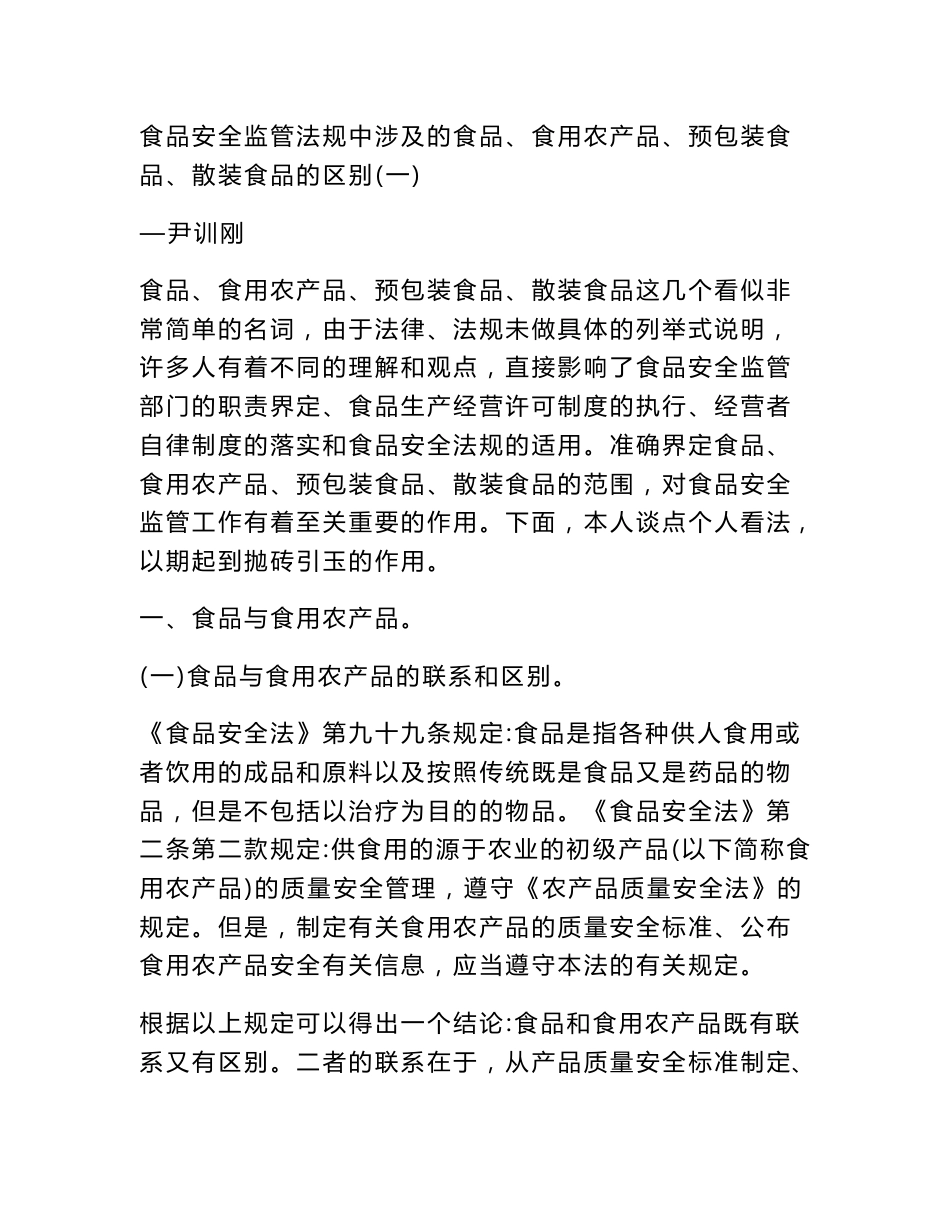 食品安全监管法规中涉及的食品、食用农产品、预包装食品、散装食品的区别(一)

—尹训刚

食品、食用农产品、预包装食品、散装食品这几个看似非常简单的名词，由于法律、法规未做具体的列举式说明，许多人有着不同的理解和观点，直接影响了食品安全监管部门的职责界定、食品生产经营许可制度的执行、经营者自律制度的落实和食品安全法规的适用。准确界定食品、食用农产品、预包装食品、散装食品的范围，对食品安全监管工作有着至关重要的作用。下面，本人谈点个人看法，以期起到抛砖引玉的作用。

一、食品与食用农产品。

(一)食品与食用农产品的联系和区别。

《食品安全法》第九十九条规定:食品是指各种供人食用或者饮用的成品和原料以及按照传统既是食品又是药品的物品，但是不包括以治疗为目的的物品。《食品安全法》第二条第二款规定:供食用的源于农业的初级产品(以下简称食用农产品)的质量安全管理，遵守《农产品质量安全法》的规定。但是，制定有关食用农产品的质量安全标准、公布食用农产品安全有关信息，应当遵守本法的有关规定。

根据以上规定可以得出一个结论:食品和食用农产品既有联系又有区别。二者的联系在于，从产品质量安全标准制定、